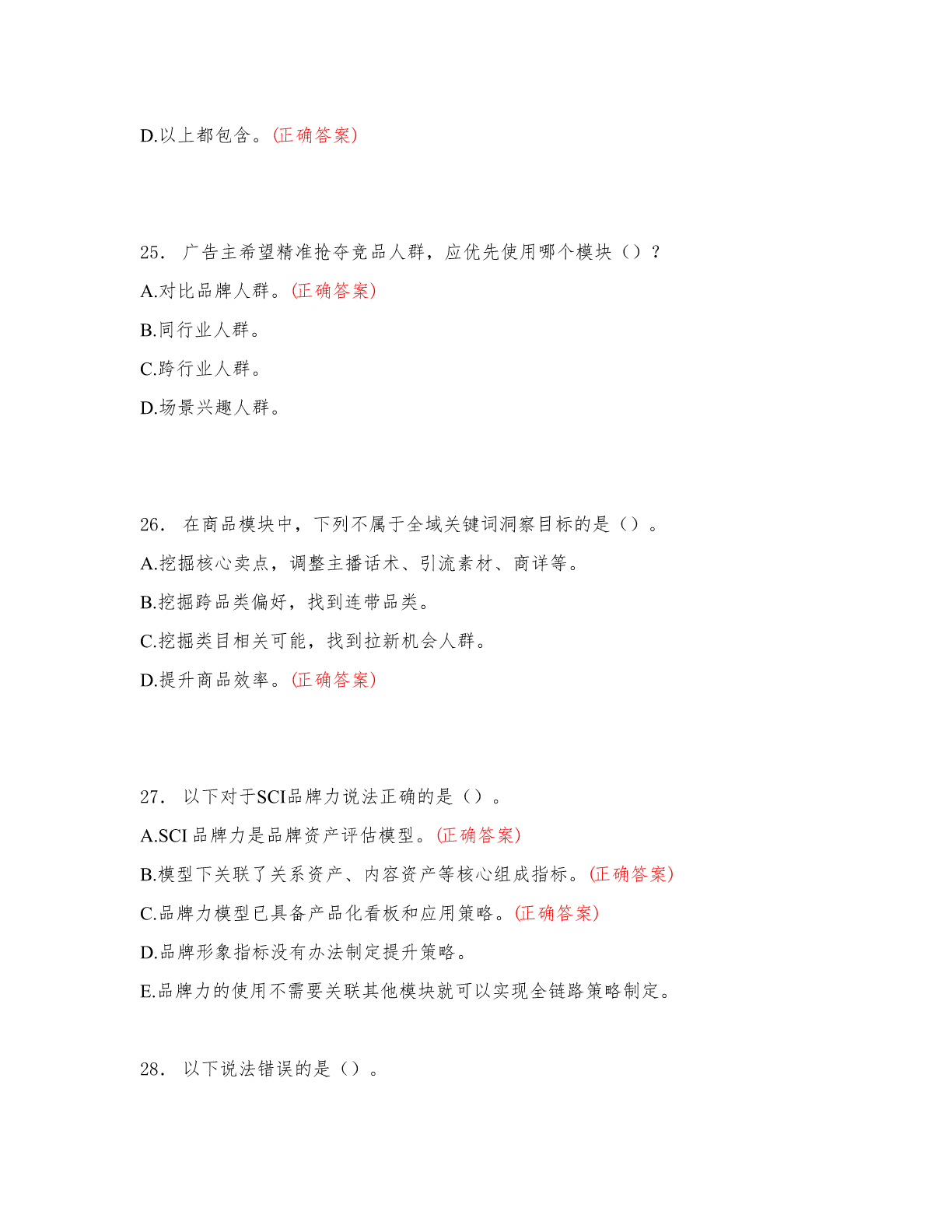 D.以上都包含。(正确答案)

25. 广告主希望精准抢夺竞品人群，应优先使用哪个模块（）？

A.对比品牌人群。(正确答案)

B.同行业人群。

C.跨行业人群。

D.场景兴趣人群。

26. 在商品模块中，下列不属于全域关键词洞察目标的是（）。

A.挖掘核心卖点，调整主播话术、引流素材、商详等。

B.挖掘跨品类偏好，找到连带品类。

C.挖掘类目相关可能，找到拉新机会人群。

D.提升商品效率。(正确答案)

27. 以下对于SCI品牌力说法正确的是（）。

A.SCI 品牌力是品牌资产评估模型。(正确答案)

B.模型下关联了关系资产、内容资产等核心组成指标。(正确答案)

C.品牌力模型已具备产品化看板和应用策略。(正确答案)

D.品牌形象指标没有办法制定提升策略。

E.品牌力的使用不需要关联其他模块就可以实现全链路策略制定。

28. 以下说法错误的是（）。